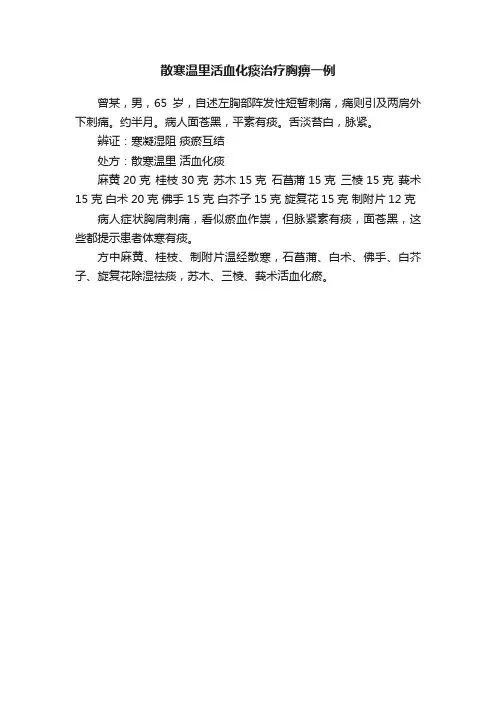 散寒温里活血化痰治疗胸痹一例

曾某，男，65 岁，自述左胸部阵发性短暂刺痛，痛则引及两肩外下刺痛。约半月。病人面苍黑，平素有痰。舌淡苔白，脉紧。

辨证：寒凝湿阻 痰瘀互结

处方：散寒温里 活血化痰

麻黄 20 克 桂枝 30 克 苏木 15 克 石菖蒲 15 克 三棱 15 克 莪术 15 克 白术 20 克 佛手 15 克 白芥子 15 克 旋复花 15 克 制附片 12 克

病人症状胸肩刺痛，看似瘀血作祟，但脉紧素有痰，面苍黑，这些都提示患者体寒有痰。

方中麻黄、桂枝、制附片温经散寒，石菖蒲、白术、佛手、白芥子、旋复花除湿祛痰，苏木、三棱、莪术活血化瘀。